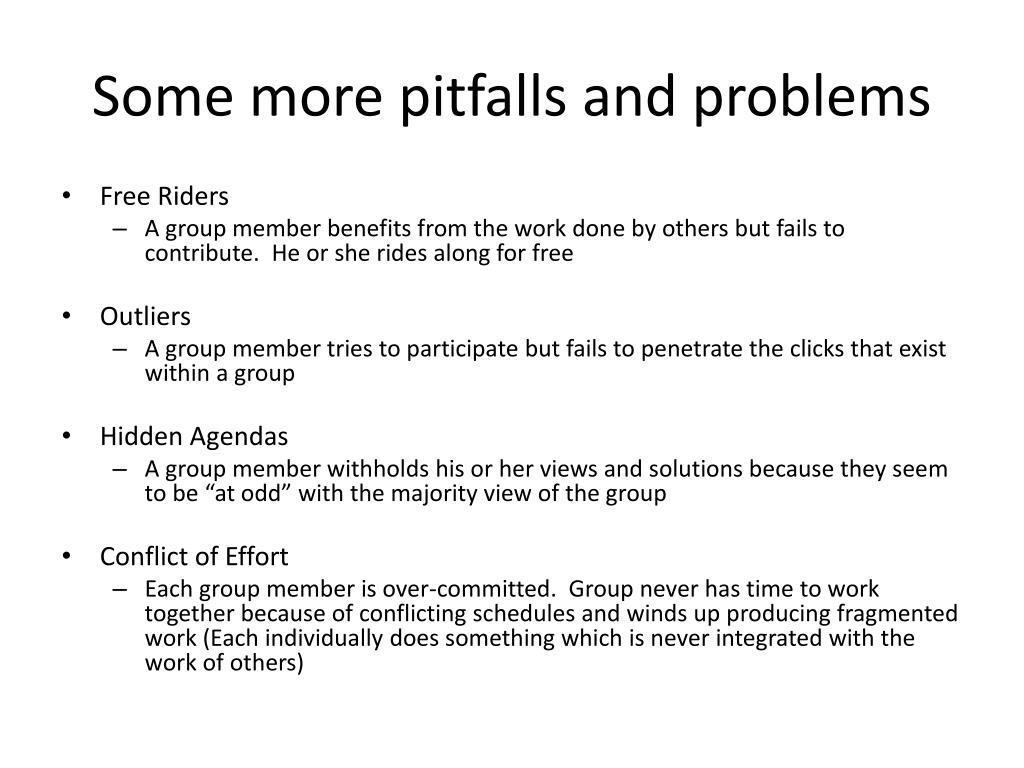 Some more pitfalls and problems

• Free Riders
  – A group member benefits from the work done by others but fails to contribute.  He or she rides along for free

• Outliers
  – A group member tries to participate but fails to penetrate the clicks that exist within a group

• Hidden Agendas
  – A group member withholds his or her views and solutions because they seem to be “at odd” with the majority view of the group

• Conflict of Effort
  – Each group member is over-committed.  Group never has time to work together because of conflicting schedules and winds up producing fragmented work (Each individually does something which is never integrated with the work of others)